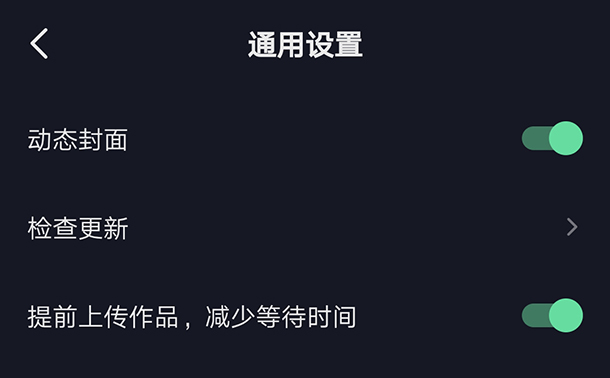 通用设置

动态封面

检查更新

提前上传作品，减少等待时间